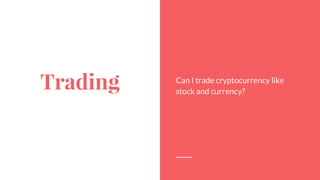 Trading

Can I trade cryptocurrency like stock and currency?